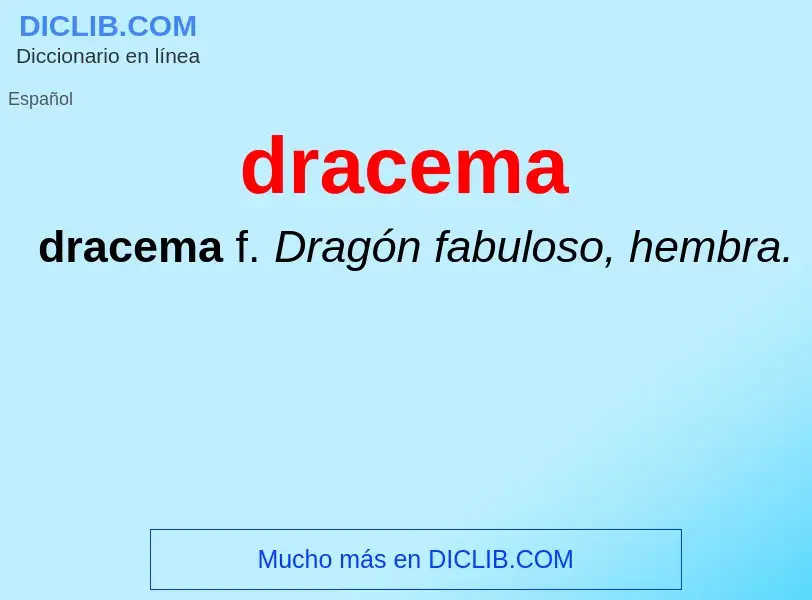 DICLIB.COM
Diccionario en línea

Español

dracema

dracema f. Dragón fabuloso, hembra.

Mucho más en DICLIB.COM